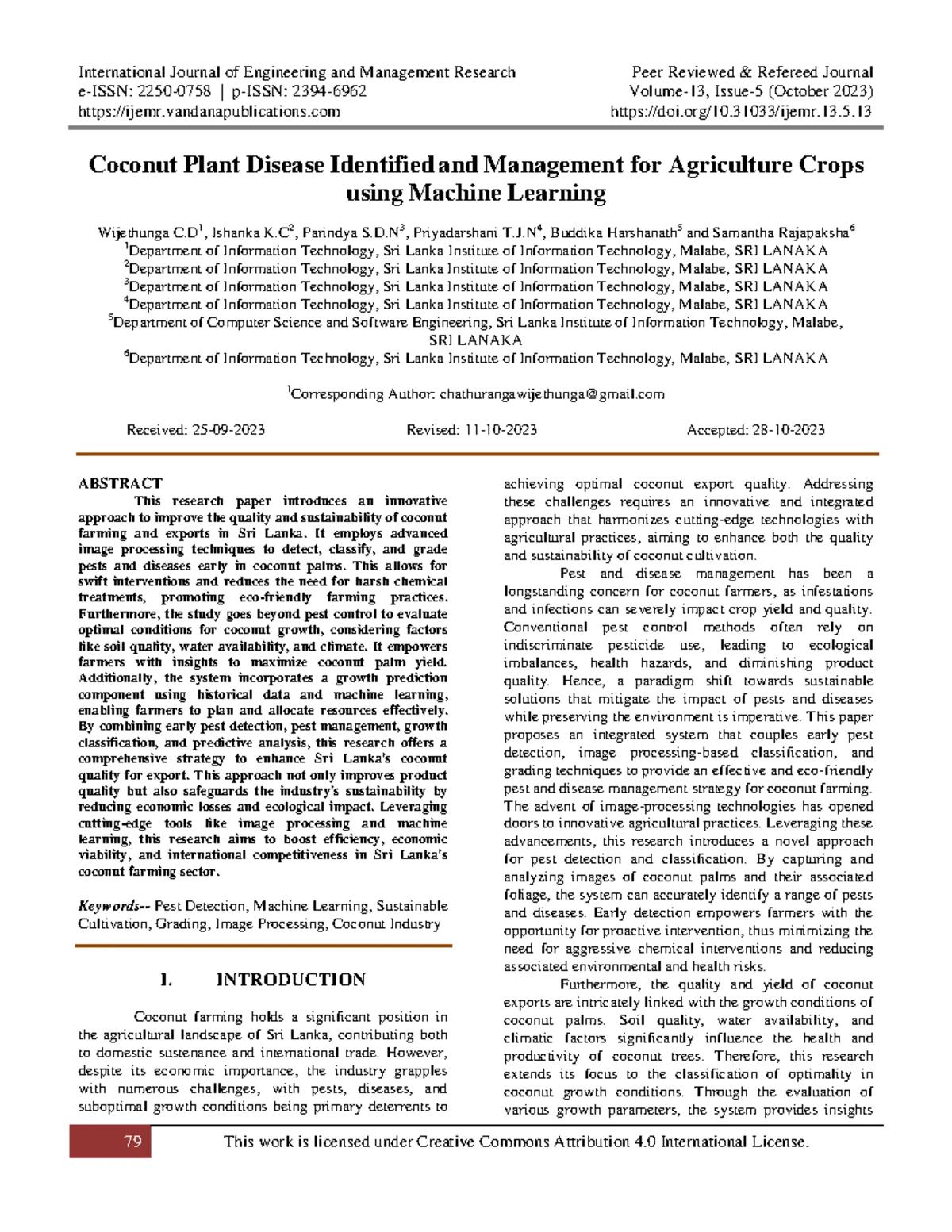 International Journal of Engineering and Management Research
e-ISSN: 2250-0758 | p-ISSN: 2394-6962
https://ijemr.vandanapublications.com

Peer Reviewed & Refereed Journal
Volume-13, Issue-5 (October 2023)
https://doi.org/10.31033/ijemr.13.5.13

Coconut Plant Disease Identified and Management for Agriculture Crops using Machine Learning

Wijethunga C.D$^1$, Ishanka K.C$^2$, Parindya S.D.N$^3$, Priyadarshani T.J.N$^4$, Buddika Harshanath$^5$ and Samantha Rajapaksha$^6$
$^1$Department of Information Technology, Sri Lanka Institute of Information Technology, Malabe, SRI LANAKA
$^2$Department of Information Technology, Sri Lanka Institute of Information Technology, Malabe, SRI LANAKA
$^3$Department of Information Technology, Sri Lanka Institute of Information Technology, Malabe, SRI LANAKA
$^4$Department of Information Technology, Sri Lanka Institute of Information Technology, Malabe, SRI LANAKA
$^5$Department of Computer Science and Software Engineering, Sri Lanka Institute of Information Technology, Malabe, SRI LANAKA
$^6$Department of Information Technology, Sri Lanka Institute of Information Technology, Malabe, SRI LANAKA

$^1$Corresponding Author: chathurangawijethunga@gmail.com

Received: 25-09-2023    Revised: 11-10-2023    Accepted: 28-10-2023

ABSTRACT
This research paper introduces an innovative approach to improve the quality and sustainability of coconut farming and exports in Sri Lanka. It employs advanced image processing techniques to detect, classify, and grade pests and diseases early in coconut palms. This allows for swift interventions and reduces the need for harsh chemical treatments, promoting eco-friendly farming practices. Furthermore, the study goes beyond pest control to evaluate optimal conditions for coconut growth, considering factors like soil quality, water availability, and climate. It empowers farmers with insights to maximize coconut palm yield. Additionally, the system incorporates a growth prediction component using historical data and machine learning, enabling farmers to plan and allocate resources effectively. By combining early pest detection, pest management, growth classification, and predictive analysis, this research offers a comprehensive strategy to enhance Sri Lanka's coconut quality for export. This approach not only improves product quality but also safeguards the industry's sustainability by reducing economic losses and ecological impact. Leveraging cutting-edge tools like image processing and machine learning, this research aims to boost efficiency, economic viability, and international competitiveness in Sri Lanka's coconut farming sector.

Keywords-- Pest Detection, Machine Learning, Sustainable Cultivation, Grading, Image Processing, Coconut Industry

I. INTRODUCTION

Coconut farming holds a significant position in the agricultural landscape of Sri Lanka, contributing both to domestic sustenance and international trade. However, despite its economic importance, the industry grapples with numerous challenges, with pests, diseases, and suboptimal growth conditions being primary deterrents to achieving optimal coconut export quality. Addressing these challenges requires an innovative and integrated approach that harmonizes cutting-edge technologies with agricultural practices, aiming to enhance both the quality and sustainability of coconut cultivation.

Pest and disease management has been a longstanding concern for coconut farmers, as infestations and infections can severely impact crop yield and quality. Conventional pest control methods often rely on indiscriminate pesticide use, leading to ecological imbalances, health hazards, and diminishing product quality. Hence, a paradigm shift towards sustainable solutions that mitigate the impact of pests and diseases while preserving the environment is imperative. This paper proposes an integrated system that couples early pest detection, image processing-based classification, and grading techniques to provide an effective and eco-friendly pest and disease management strategy for coconut farming. The advent of image-processing technologies has opened doors to innovative agricultural practices. Leveraging these advancements, this research introduces a novel approach for pest detection and classification. By capturing and analyzing images of coconut palms and their associated foliage, the system can accurately identify a range of pests and diseases. Early detection empowers farmers with the opportunity for proactive intervention, thus minimizing the need for aggressive chemical interventions and reducing associated environmental and health risks.

Furthermore, the quality and yield of coconut exports are intricately linked with the growth conditions of coconut palms. Soil quality, water availability, and climatic factors significantly influence the health and productivity of coconut trees. Therefore, this research extends its focus to the classification of optimality in coconut growth conditions. Through the evaluation of various growth parameters, the system provides insights

79
This work is licensed under Creative Commons Attribution 4.0 International License.